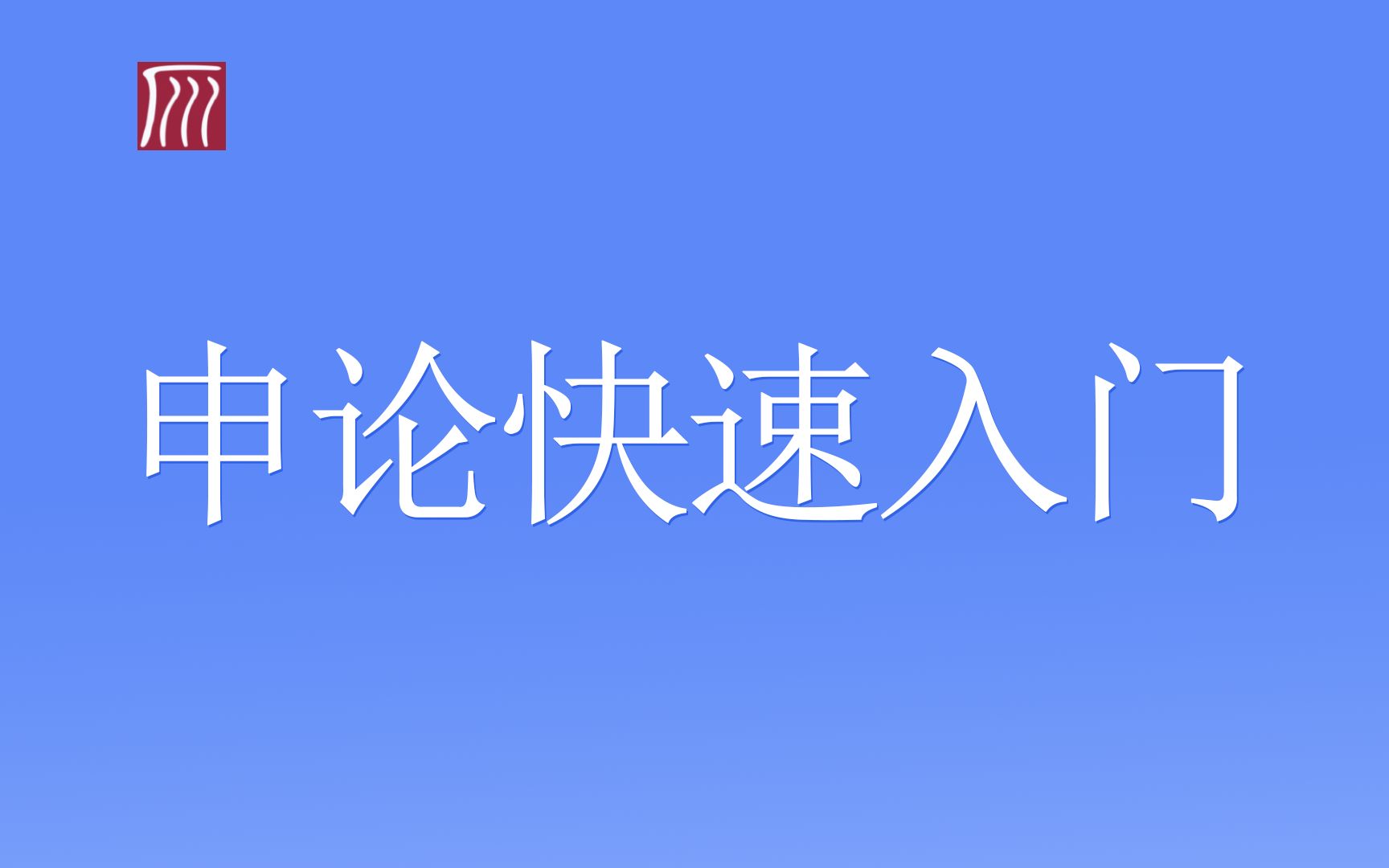 申论快速入门